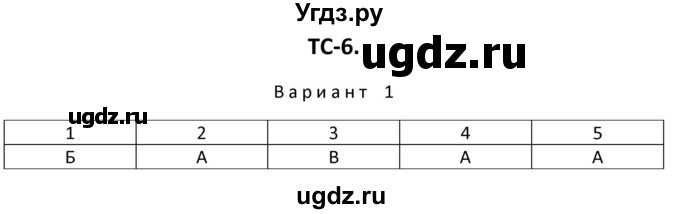 Угдз.ру

ТС-6. ugdz.ru

Вариант 1

ugdz.ru

| 1 | 2 | 3 | 4 | 5 |
|---|---|---|---|---|
| Б | А | В | А | А |

ugdz.ru